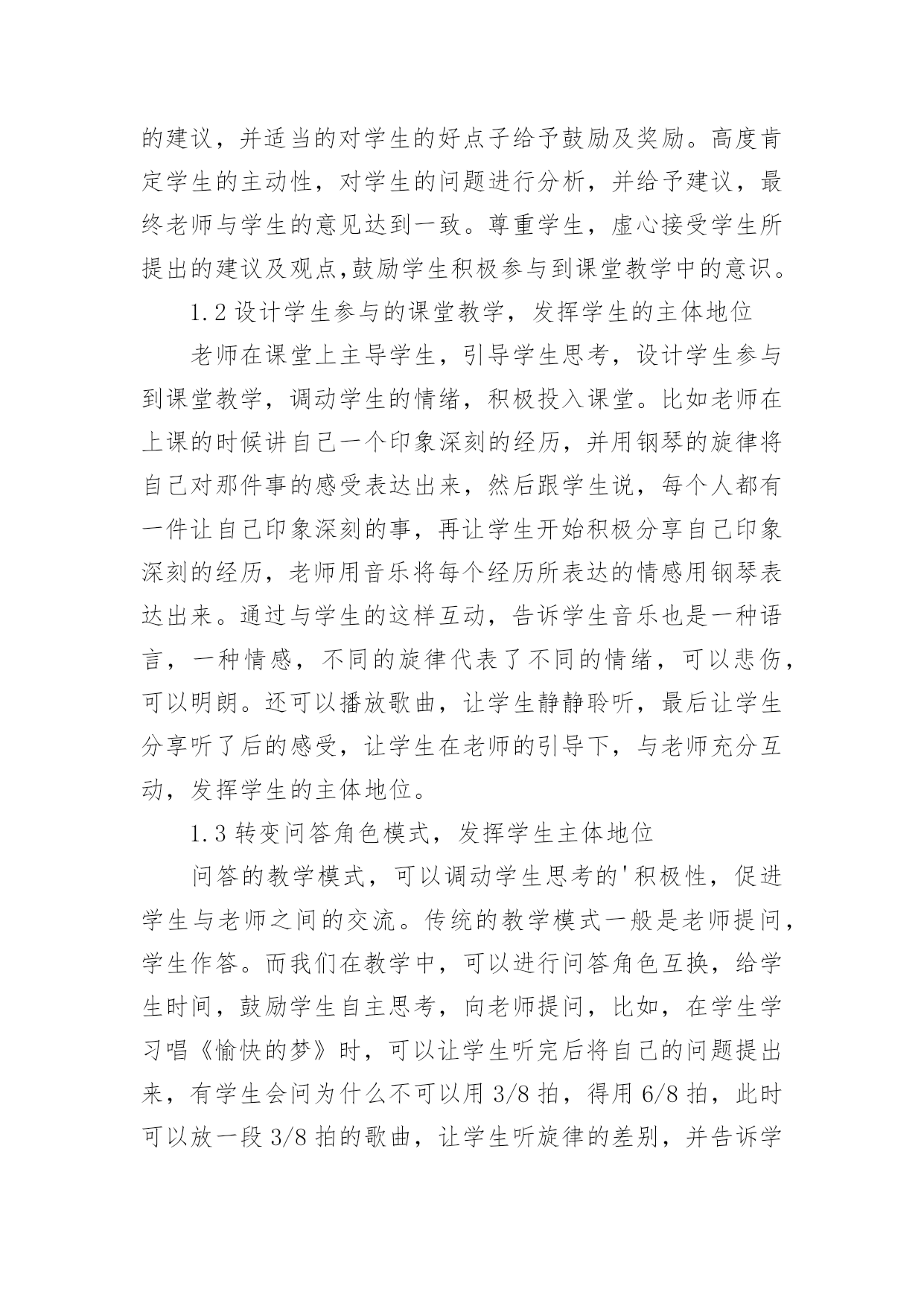 的建议，并适当的对学生的好点子给予鼓励及奖励。高度肯定学生的主动性，对学生的问题进行分析，并给予建议，最终老师与学生的意见达到一致。尊重学生，虚心接受学生所提出的建议及观点,鼓励学生积极参与到课堂教学中的意识。

1.2 设计学生参与的课堂教学，发挥学生的主体地位

老师在课堂上主导学生，引导学生思考，设计学生参与到课堂教学，调动学生的情绪，积极投入课堂。比如老师在上课的时候讲自己一个印象深刻的经历，并用钢琴的旋律将自己对那件事的感受表达出来，然后跟学生说，每个人都有一件让自己印象深刻的事，再让学生开始积极分享自己印象深刻的经历，老师用音乐将每个经历所表达的情感用钢琴表达出来。通过与学生的这样互动，告诉学生音乐也是一种语言，一种情感，不同的旋律代表了不同的情绪，可以悲伤，可以明朗。还可以播放歌曲，让学生静静聆听，最后让学生分享听了后的感受，让学生在老师的引导下，与老师充分互动，发挥学生的主体地位。

1.3 转变问答角色模式，发挥学生主体地位

问答的教学模式，可以调动学生思考的'积极性，促进学生与老师之间的交流。传统的教学模式一般是老师提问，学生作答。而我们在教学中，可以进行问答角色互换，给学生时间，鼓励学生自主思考，向老师提问，比如，在学生学习唱《愉快的梦》时，可以让学生听完后将自己的问题提出来，有学生会问为什么不可以用 3/8 拍，得用 6/8 拍，此时可以放一段 3/8 拍的歌曲，让学生听旋律的差别，并告诉学